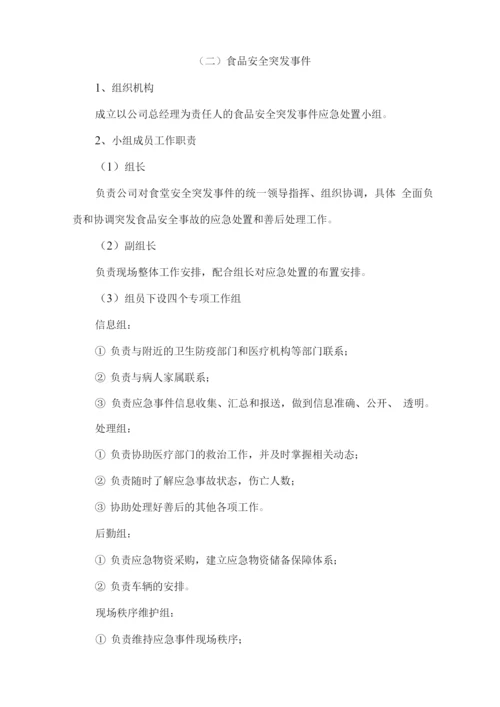 （二）食品安全突发事件

1、组织机构

成立以公司总经理为责任人的食品安全突发事件应急处置小组。

2、小组成员工作职责

（1）组长

负责公司对食堂安全突发事件的统一领导指挥、组织协调，具体 全面负责和协调突发食品安全事故的应急处置和善后处理工作。

（2）副组长

负责现场整体工作安排，配合组长对应急处置的布置安排。

（3）组员下设四个专项工作组

信息组：

① 负责与附近的卫生防疫部门和医疗机构等部门联系；

② 负责与病人家属联系；

③ 负责应急事件信息收集、汇总和报送，做到信息准确、公开、 透明。

处理组：

① 负责协助医疗部门的救治工作，并及时掌握相关动态；

② 负责随时了解应急事故状态，伤亡人数；

③ 协助处理好善后的其他各项工作。

后勤组：

① 负责应急物资采购，建立应急物资储备保障体系；

② 负责车辆的安排。

现场秩序维护组：

① 负责维持应急事件现场秩序；